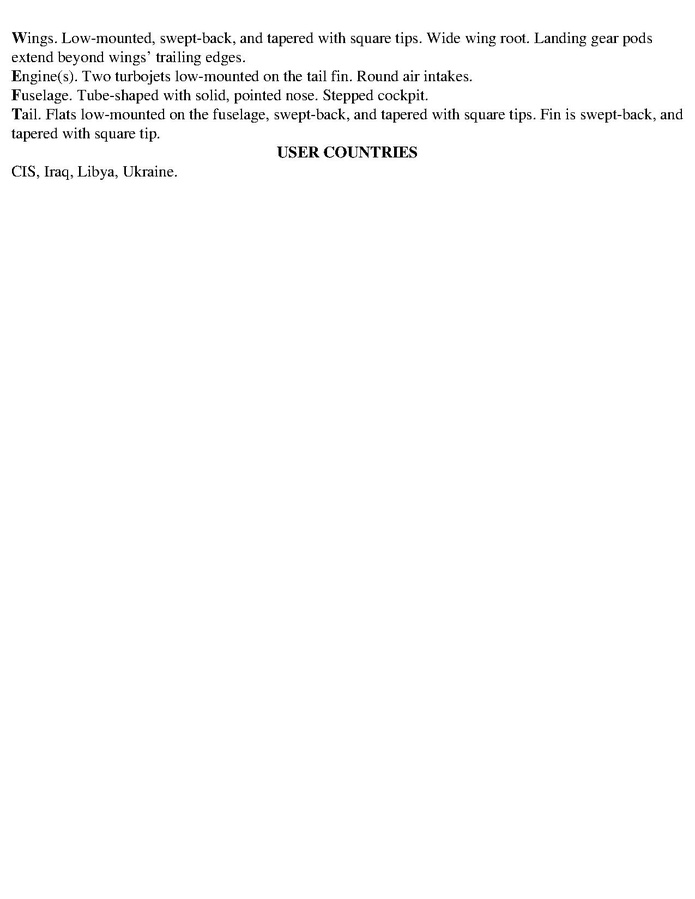 Wings. Low-mounted, swept-back, and tapered with square tips. Wide wing root. Landing gear pods extend beyond wings' trailing edges.
Engine(s). Two turbojets low-mounted on the tail fin. Round air intakes.
Fuselage. Tube-shaped with solid, pointed nose. Stepped cockpit.
Tail. Flats low-mounted on the fuselage, swept-back, and tapered with square tips. Fin is swept-back, and tapered with square tip.

USER COUNTRIES

CIS, Iraq, Libya, Ukraine.